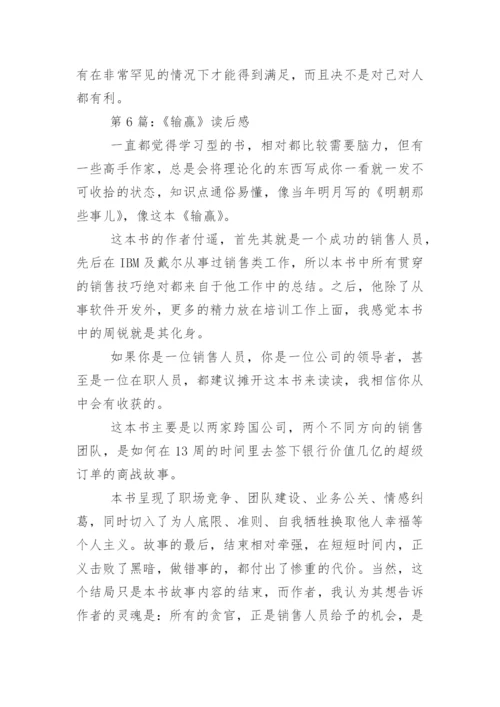 有在非常罕见的情况下才能得到满足，而且决不是对己对人都有利。

第 6 篇：《输赢》读后感

一直都觉得学习型的书，相对都比较需要脑力，但有一些高手作家，总是会将理论化的东西写成你一看就一发不可收拾的状态，知识点通俗易懂，像当年明月写的《明朝那些事儿》，像这本《输赢》。

这本书的作者付遥，首先其就是一个成功的销售人员，先后在 IBM 及戴尔从事过销售类工作，所以本书中所有贯穿的销售技巧绝对都来自于他工作中的总结。之后，他除了从事软件开发外，更多的精力放在培训工作上面，我感觉本书中的周锐就是其化身。

如果你是一位销售人员，你是一位公司的领导者，甚至是一位在职人员，都建议摊开这本书来读读，我相信你从中会有收获的。

这本书主要是以两家跨国公司，两个不同方向的销售团队，是如何在 13 周的时间里去签下银行价值几亿的超级订单的商战故事。

本书呈现了职场竞争、团队建设、业务公关、情感纠葛，同时切入了为人底限、准则、自我牺牲换取他人幸福等个人主义。故事的最后，结束相对牵强，在短短时间内，正义击败了黑暗，做错事的，都付出了惨重的代价。当然，这个结局只是本书故事内容的结束，而作者，我认为其想告诉作者的灵魂是：所有的贪官，正是销售人员给予的机会，是